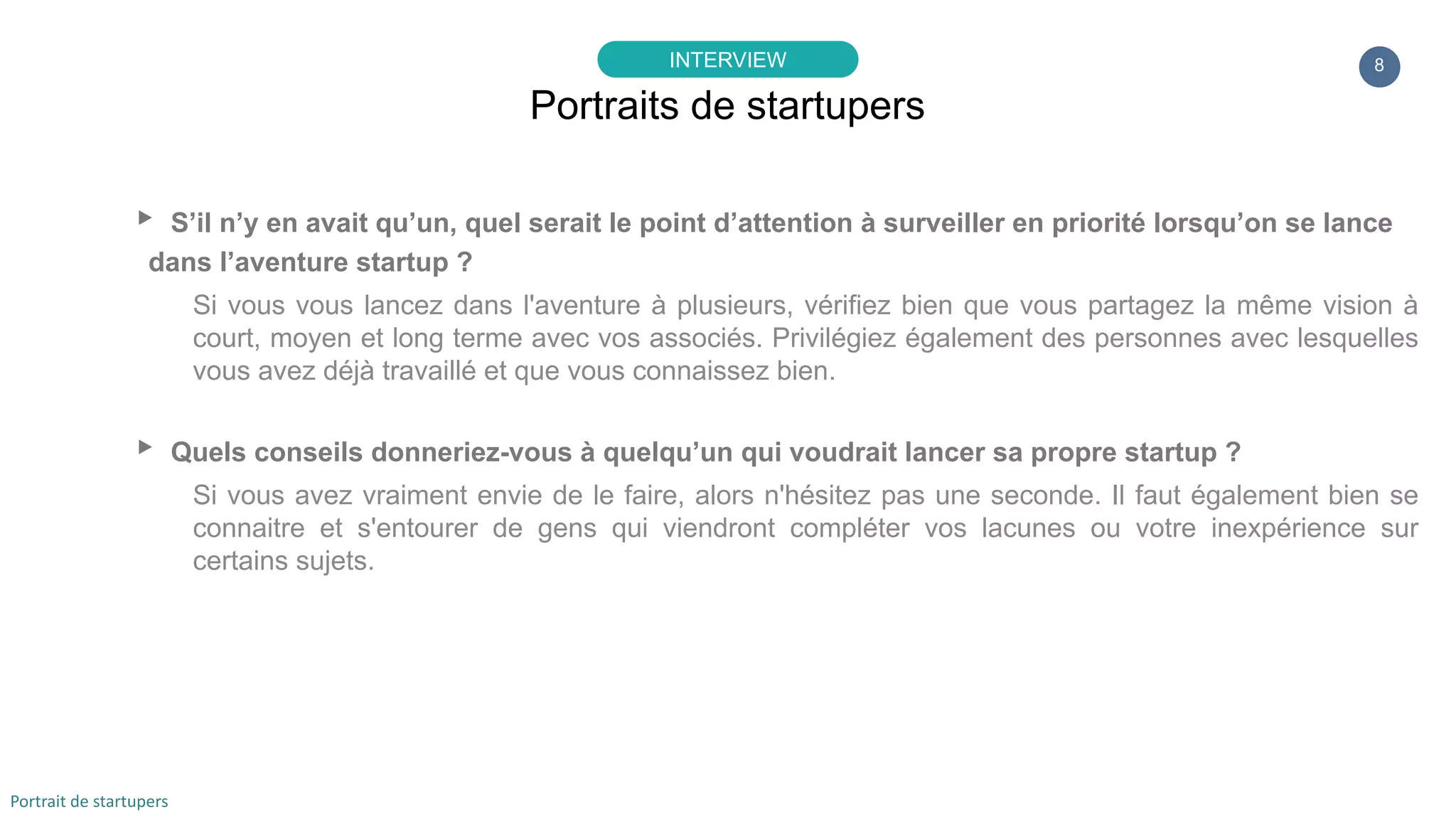 INTERVIEW

8

Portraits de startupers

S’il n’y en avait qu’un, quel serait le point d’attention à surveiller en priorité lorsqu’on se lance dans l’aventure startup ?

Si vous vous lancez dans l'aventure à plusieurs, vérifiez bien que vous partagez la même vision à court, moyen et long terme avec vos associés. Privilégiez également des personnes avec lesquelles vous avez déjà travaillé et que vous connaissez bien.

Quels conseils donneriez-vous à quelqu’un qui voudrait lancer sa propre startup ?

Si vous avez vraiment envie de le faire, alors n'hésitez pas une seconde. Il faut également bien se connaitre et s'entourer de gens qui viendront compléter vos lacunes ou votre inexpérience sur certains sujets.

Portrait de startupers